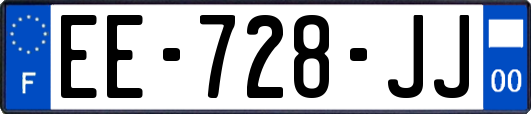 F
EE-728-JJ
00